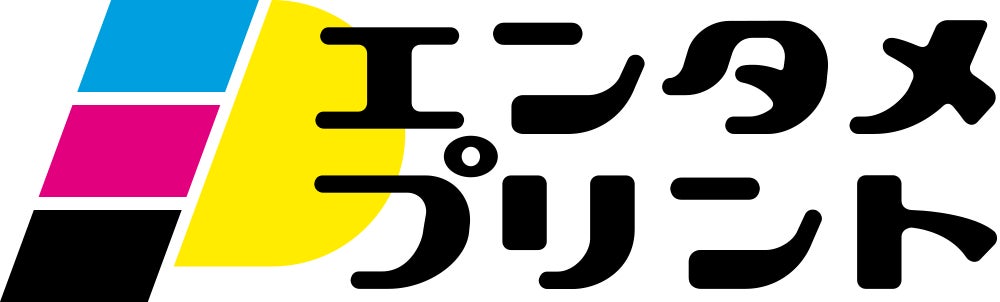 エンタメ
プリント